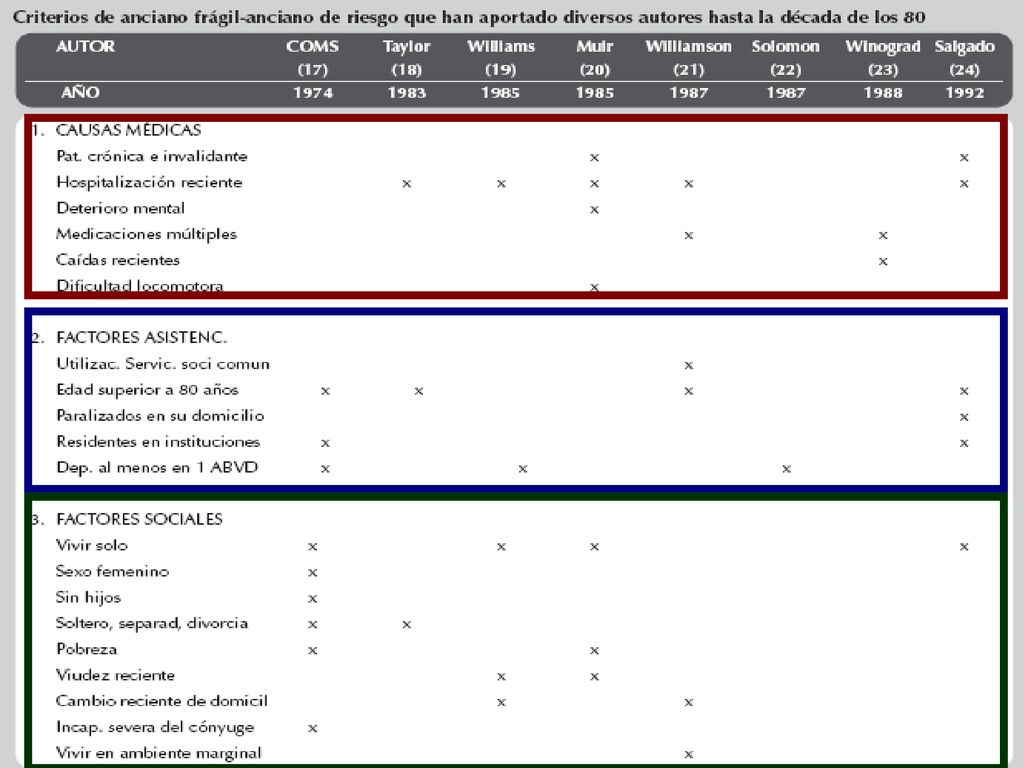 Criterios de anciano frágil-anciano de riesgo que han aportado diversos autores hasta la década de los 80

| AUTOR | COMS (17) | Taylor (18) | Williams (19) | Muir (20) | Williamson (21) | Solomon (22) | Winograd (23) | Salgado (24) |
|---|---|---|---|---|---|---|---|---|
| AÑO | 1974 | 1983 | 1985 | 1985 | 1987 | 1987 | 1988 | 1992 |
| 1. CAUSAS MÉDICAS | | | | | | | | |
| Pat. crónica e invalidante | | | | x | | | | x |
| Hospitalización reciente | | x | x | x | x | | | x |
| Deterioro mental | | | | x | | | | |
| Medicaciones múltiples | | | | | x | | x | |
| Caídas recientes | | | | | | | x | |
| Dificultad locomotora | | | | x | | | | |
| 2. FACTORES ASISTENC. | | | | | | | | |
| Utilizac. Servic. soci comun | | | | | x | | | |
| Edad superior a 80 años | x | x | | | x | | | x |
| Paralizados en su domicilio | | | | | | | | x |
| Residentes en instituciones | x | | | | | | | x |
| Dep. al menos en 1 ABVD | x | | x | | | x | | |
| 3. FACTORES SOCIALES | | | | | | | | |
| Vivir solo | x | | x | x | | | | x |
| Sexo femenino | x | | | | | | | |
| Sin hijos | x | | | | | | | |
| Soltero, separad, divorcia | x | x | | | | | | |
| Pobreza | x | | | x | | | | |
| Viudez reciente | | | x | x | | | | |
| Cambio reciente de domicil | | | x | | x | | | |
| Incap. severa del cónyuge | x | | | | | | | |
| Vivir en ambiente marginal | | | | | x | | | |